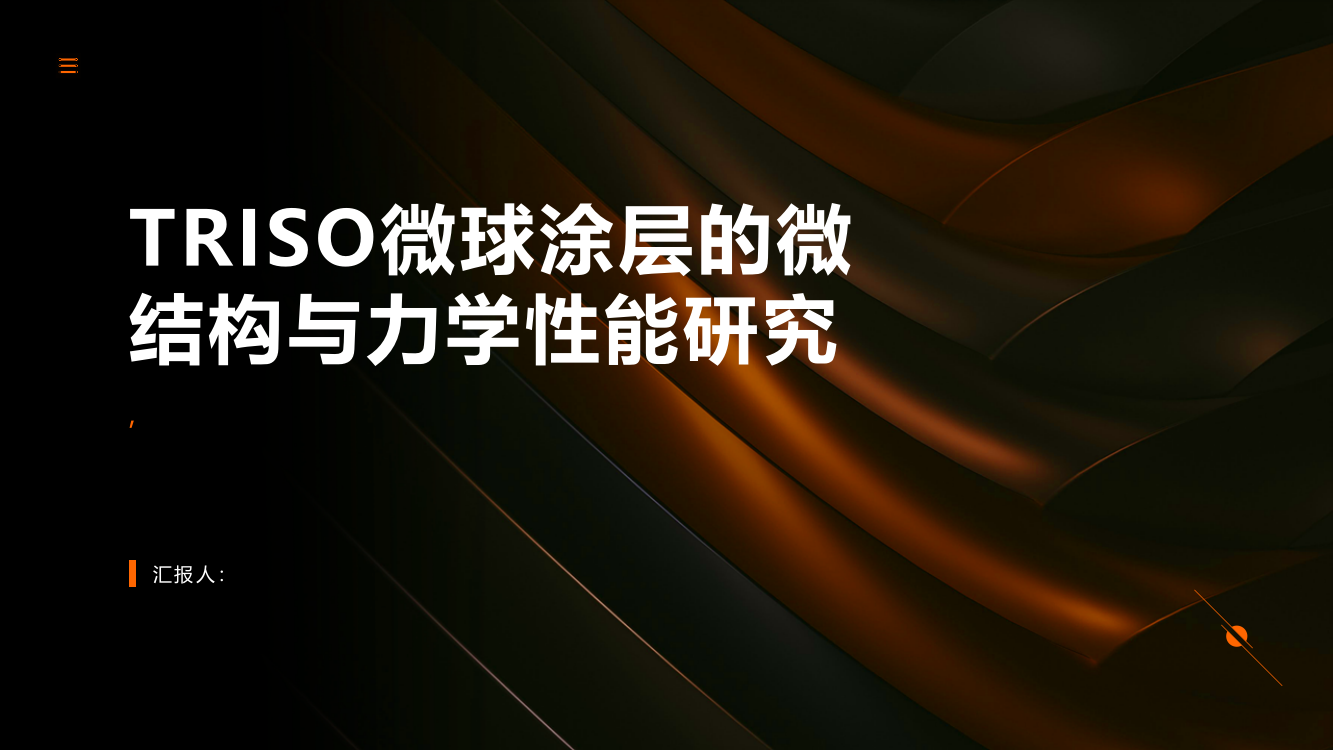 TRISO微球涂层的微结构与力学性能研究

,

汇报人: